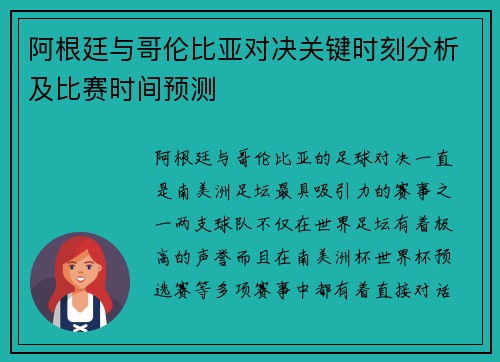 阿根廷与哥伦比亚对决关键时刻分析及比赛时间预测

阿根廷与哥伦比亚的足球对决一直是南美洲足坛最具吸引力的赛事之一两支球队不仅在世界足坛有着极高的声誉而且在南美洲杯世界杯预选赛等多项赛事中都有着直接对话